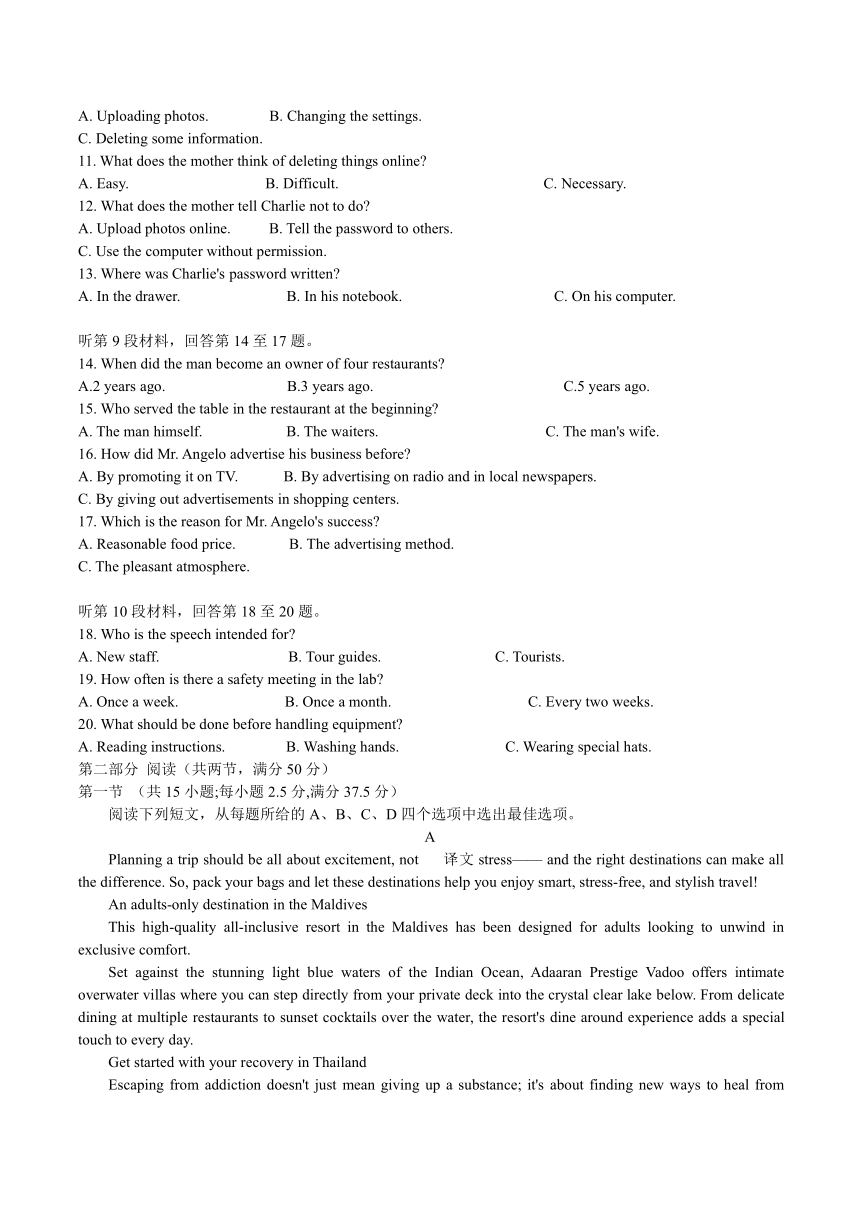 A. Uploading photos. B. Changing the settings.
C. Deleting some information.
11. What does the mother think of deleting things online?
A. Easy. B. Difficult. C. Necessary.
12. What does the mother tell Charlie not to do?
A. Upload photos online. B. Tell the password to others.
C. Use the computer without permission.
13. Where was Charlie's password written?
A. In the drawer. B. In his notebook. C. On his computer.

听第 9 段材料，回答第 14 至 17 题。
14. When did the man become an owner of four restaurants?
A.2 years ago. B.3 years ago. C.5 years ago.
15. Who served the table in the restaurant at the beginning?
A. The man himself. B. The waiters. C. The man's wife.
16. How did Mr. Angelo advertise his business before?
A. By promoting it on TV. B. By advertising on radio and in local newspapers.
C. By giving out advertisements in shopping centers.
17. Which is the reason for Mr. Angelo's success?
A. Reasonable food price. B. The advertising method.
C. The pleasant atmosphere.

听第 10 段材料，回答第 18 至 20 题。
18. Who is the speech intended for?
A. New staff. B. Tour guides. C. Tourists.
19. How often is there a safety meeting in the lab?
A. Once a week. B. Once a month. C. Every two weeks.
20. What should be done before handling equipment?
A. Reading instructions. B. Washing hands. C. Wearing special hats.
第二部分 阅读（共两节，满分 50 分）
第一节 （共 15 小题;每小题 2.5 分,满分 37.5 分）
阅读下列短文，从每题所给的 A、B、C、D 四个选项中选出最佳选项。
A
Planning a trip should be all about excitement, not 译文 stress—— and the right destinations can make all the difference. So, pack your bags and let these destinations help you enjoy smart, stress-free, and stylish travel!
An adults-only destination in the Maldives
This high-quality all-inclusive resort in the Maldives has been designed for adults looking to unwind in exclusive comfort.
Set against the stunning light blue waters of the Indian Ocean, Adaaran Prestige Vadoo offers intimate overwater villas where you can step directly from your private deck into the crystal clear lake below. From delicate dining at multiple restaurants to sunset cocktails over the water, the resort's dine around experience adds a special touch to every day.
Get started with your recovery in Thailand
Escaping from addiction doesn't just mean giving up a substance; it's about finding new ways to heal from